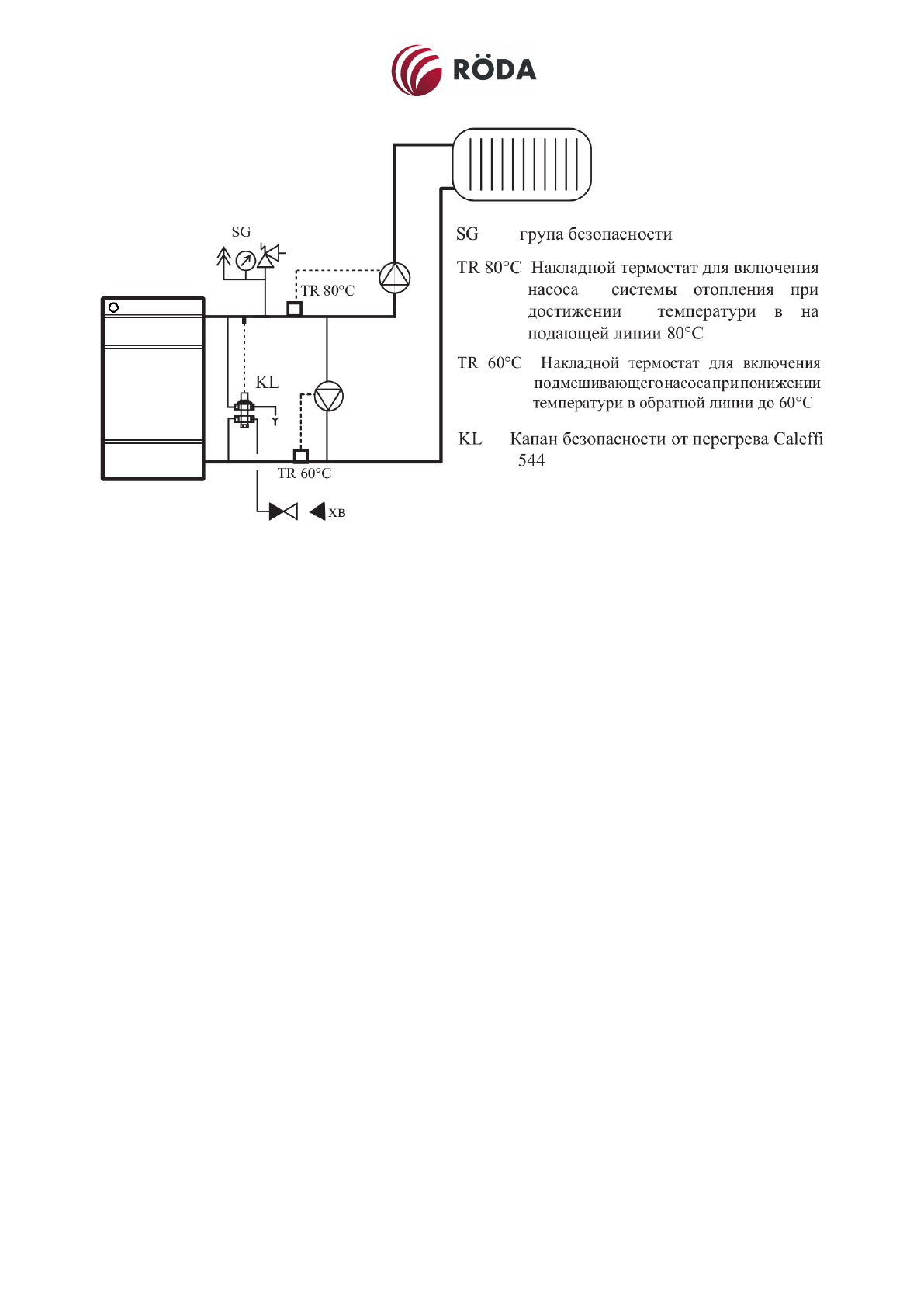 RÖDA

SG

TR 80°C

KL

TR 60°C

ХВ

SG група безопасности

TR 80°C Накладной термостат для включения насоса системы отопления при достижении температури в на подающей линии 80°C

TR 60°C Накладной термостат для включения подмешивающего насоса при понижении температури в обратной линии до 60°C

KL Капан безопасности от перегрева Caleffi 544